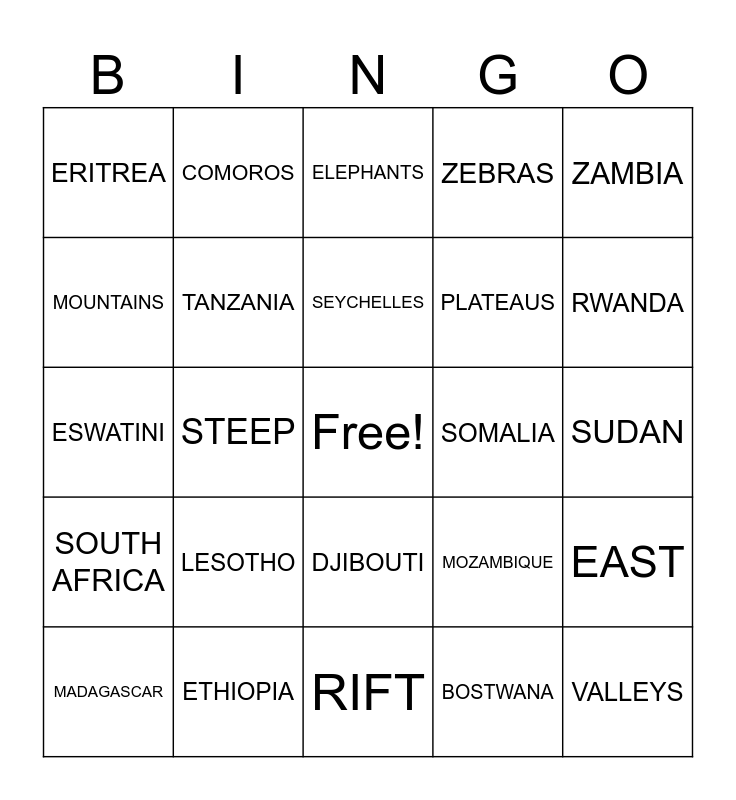 | B | I | N | G | O |
|---|---|---|---|---|
| ERITREA | COMOROS | ELEPHANTS | ZEBRAS | ZAMBIA |
| MOUNTAINS | TANZANIA | SEYCHELLES | PLATEAUS | RWANDA |
| ESWATINI | STEEP | Free! | SOMALIA | SUDAN |
| SOUTH AFRICA | LESOTHO | DJIBOUTI | MOZAMBIQUE | EAST |
| MADAGASCAR | ETHIOPIA | RIFT | BOSTWANA | VALLEYS |